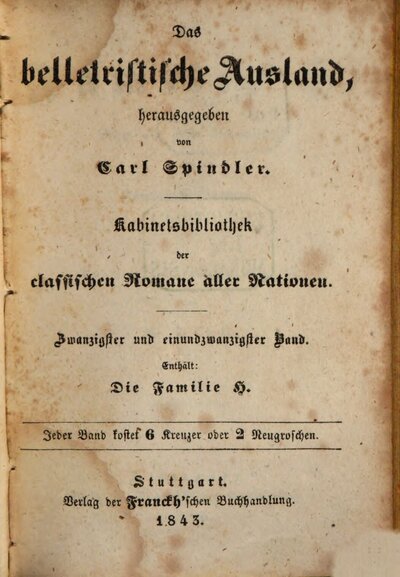 Das

belletristische Ausland,

herausgegeben

von

Carl Spindler.

Kabinetsbibliothek

der

classischen Romane aller Nationen.

Zwanzigster und einundzwanzigster Band.

Enthält:

Die Familie H.

Jeder Band kostet 6 Kreuzer oder 2 Neugroschen.

Stuttgart.

Verlag der Franckh'schen Buchhandlung.

1843.